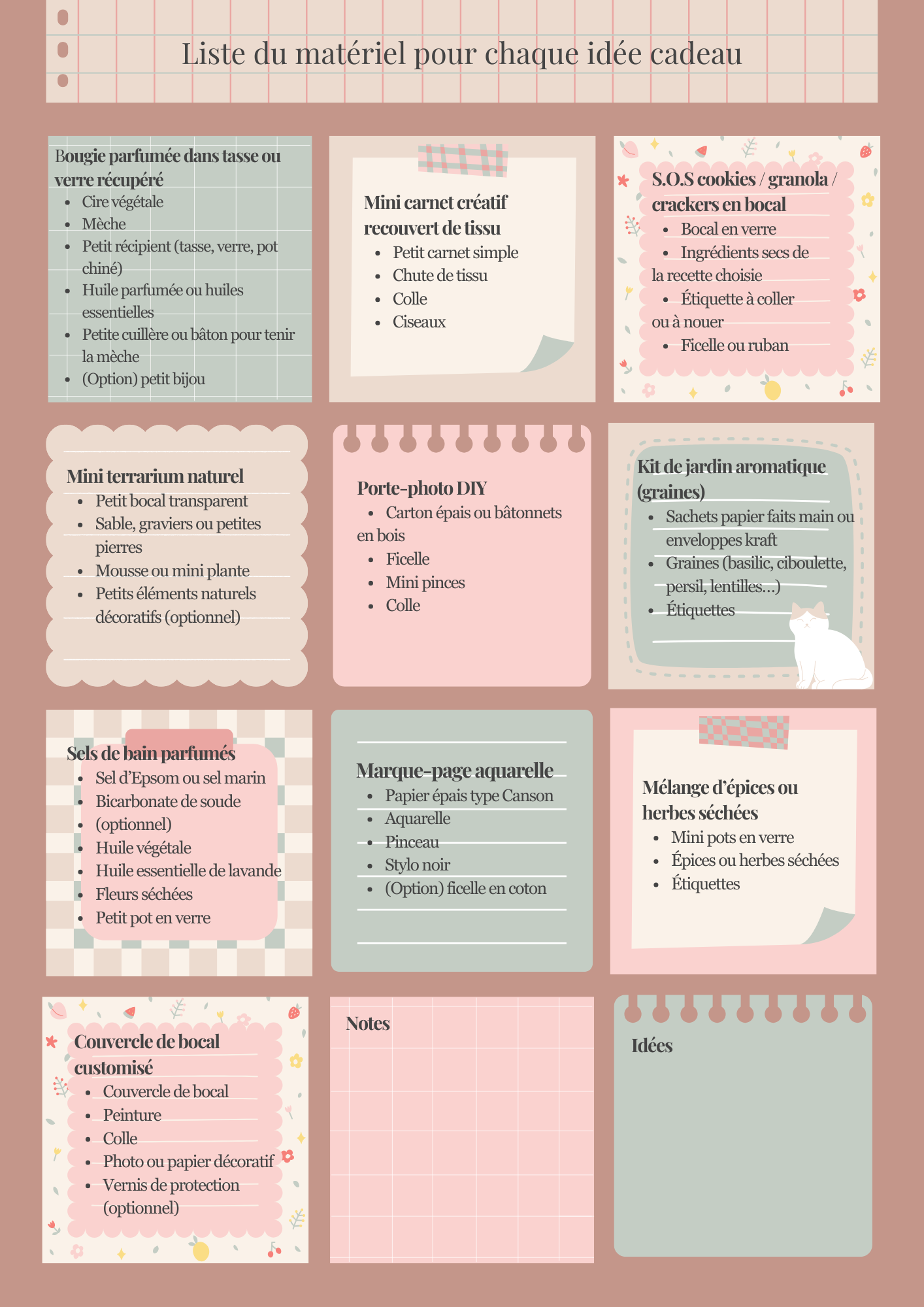 Liste du matériel pour chaque idée cadeau

Bougie parfumée dans tasse ou verre récupéré
- Cire végétale
- Mèche
- Petit récipient (tasse, verre, pot chiné)
- Huile parfumée ou huiles essentielles
- Petite cuillère ou bâton pour tenir la mèche
- (Option) petit bijou

Mini carnet créatif recouvert de tissu
- Petit carnet simple
- Chute de tissu
- Colle
- Ciseaux

S.O.S cookies / granola / crackers en bocal
- Bocal en verre
- Ingrédients secs de la recette choisie
- Étiquette à coller ou à nouer
- Ficelle ou ruban

Mini terrarium naturel
- Petit bocal transparent
- Sable, graviers ou petites pierres
- Mousse ou mini plante
- Petits éléments naturels décoratifs (optionnel)

Porte-photo DIY
- Carton épais ou bâtonnets en bois
- Ficelle
- Mini pinces
- Colle

Kit de jardin aromatique (graines)
- Sachets papier faits main ou enveloppes kraft
- Graines (basilic, ciboulette, persil, lentilles...)
- Étiquettes

Sels de bain parfumés
- Sel d'Epsom ou sel marin
- Bicarbonate de soude
- (optionnel)
- Huile végétale
- Huile essentielle de lavande
- Fleurs séchées
- Petit pot en verre

Marque-page aquarelle
- Papier épais type Canson
- Aquarelle
- Pinceau
- Stylo noir
- (Option) ficelle en coton

Mélange d'épices ou herbes séchées
- Mini pots en verre
- Épices ou herbes séchées
- Étiquettes

Couvercle de bocal customisé
- Couvercle de bocal
- Peinture
- Colle
- Photo ou papier décoratif
- Vernis de protection (optionnel)

Notes

Idées